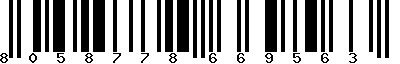 8 0 5 8 7 7 8 6 6 9 5 6 3